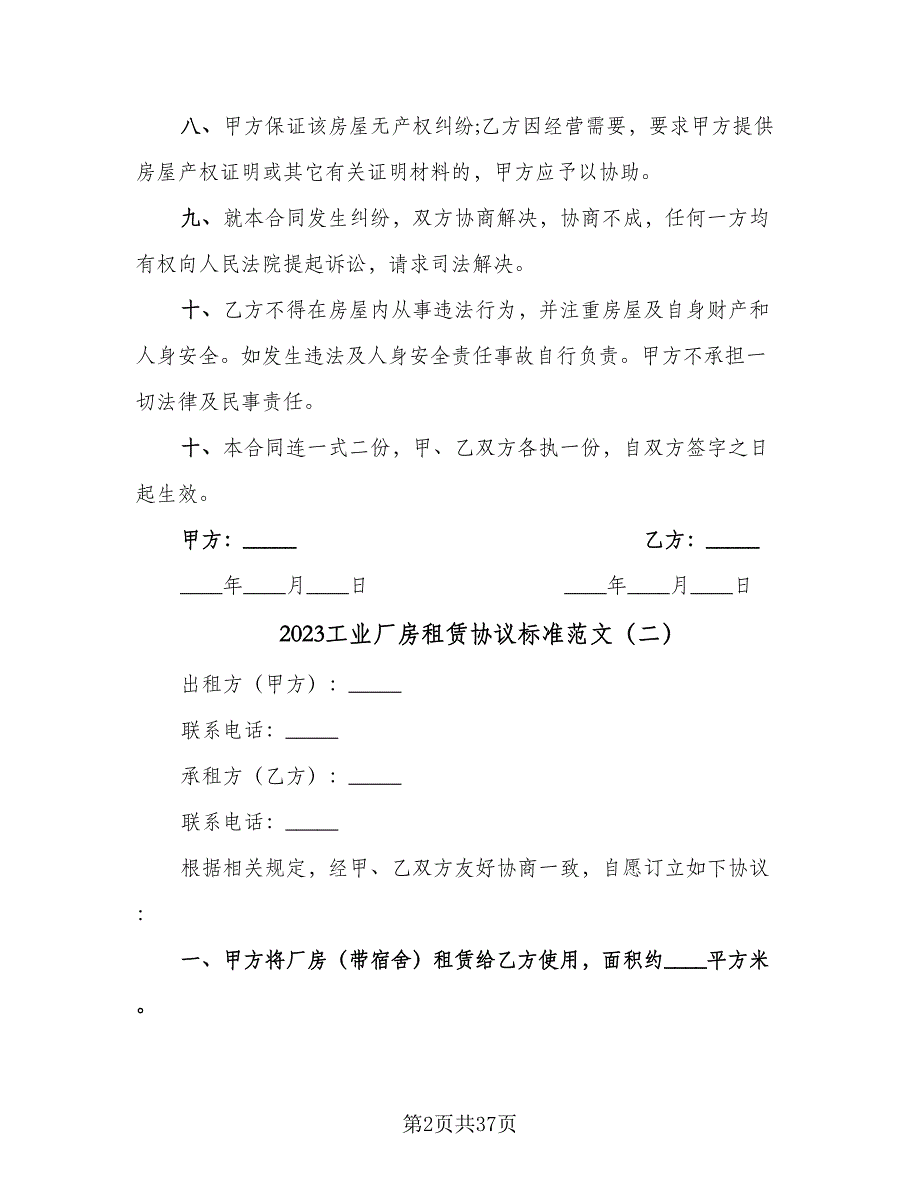 八、甲方保证该房屋无产权纠纷;乙方因经营需要，要求甲方提供房屋产权证明或其它有关证明材料的，甲方应予以协助。

九、就本合同发生纠纷，双方协商解决，协商不成，任何一方均有权向人民法院提起诉讼，请求司法解决。

十、乙方不得在房屋内从事违法行为，并注重房屋及自身财产和人身安全。如发生违法及人身安全责任事故自行负责。甲方不承担一切法律及民事责任。

十、本合同连一式二份，甲、乙双方各执一份，自双方签字之日起生效。

甲方：_____

乙方：_____

____年____月____日

____年____月____日

2023工业厂房租赁协议标准范文（二）

出租方（甲方）：_____

联系电话：_____

承租方（乙方）：_____

联系电话：_____

根据相关规定，经甲、乙双方友好协商一致，自愿订立如下协议：

一、甲方将厂房（带宿舍）租赁给乙方使用，面积约____平方米。

第2页共37页